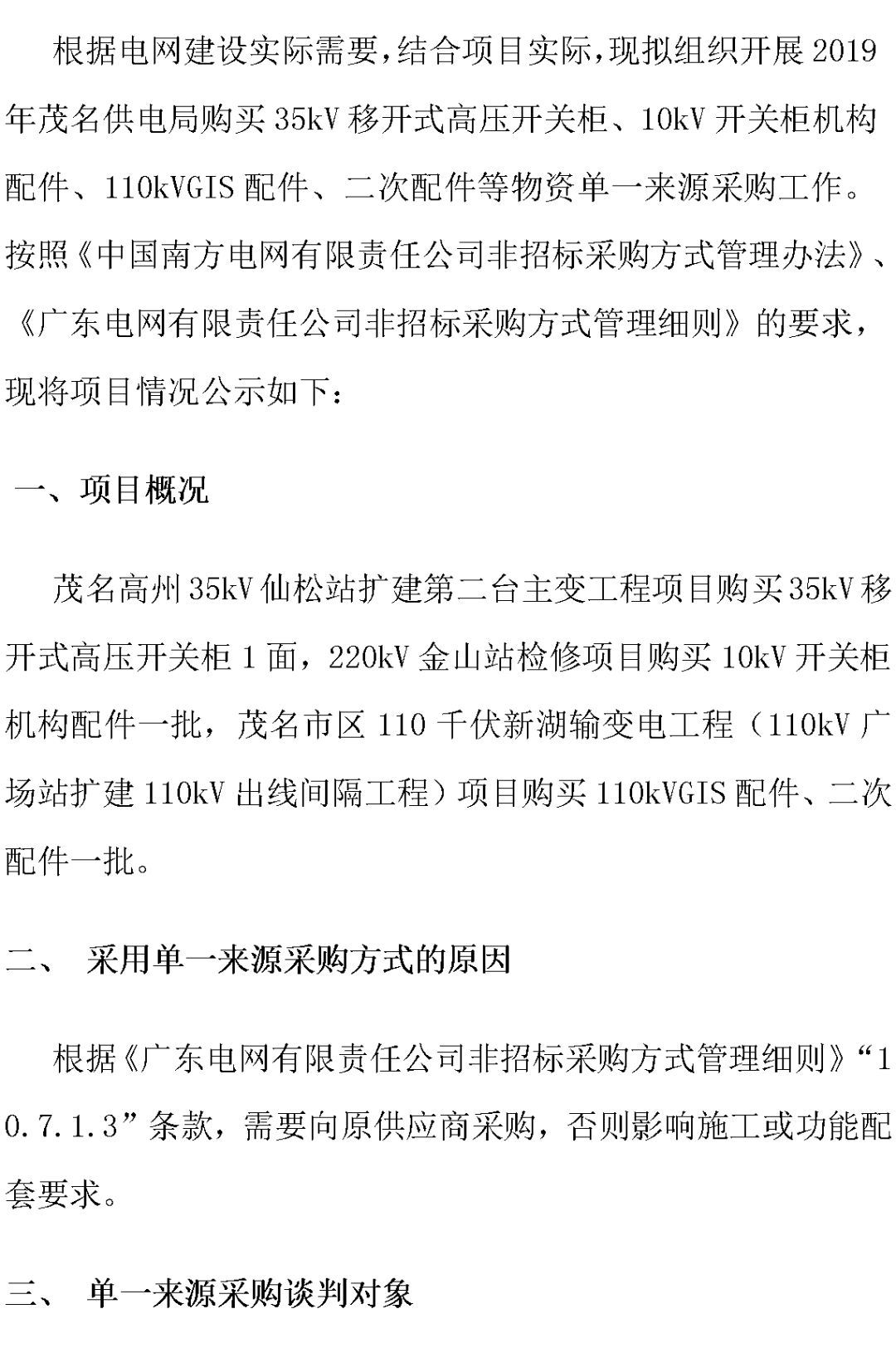 根据电网建设实际需要，结合项目实际，现拟组织开展2019年茂名供电局购买35kV移开式高压开关柜、10kV开关柜机构配件、110kVGIS配件、二次配件等物资单一来源采购工作。按照《中国南方电网有限责任公司非招标采购方式管理办法》、《广东电网有限责任公司非招标采购方式管理细则》的要求，现将项目情况公示如下：

一、项目概况

茂名高州35kV仙松站扩建第二台主变工程项目购买35kV移开式高压开关柜1面，220kV金山站检修项目购买10kV开关柜机构配件一批，茂名市区110千伏新湖输变电工程（110kV广场站扩建110kV出线间隔工程）项目购买110kVGIS配件、二次配件一批。

二、 采用单一来源采购方式的原因

根据《广东电网有限责任公司非招标采购方式管理细则》“10.7.1.3”条款，需要向原供应商采购，否则影响施工或功能配套要求。

三、 单一来源采购谈判对象